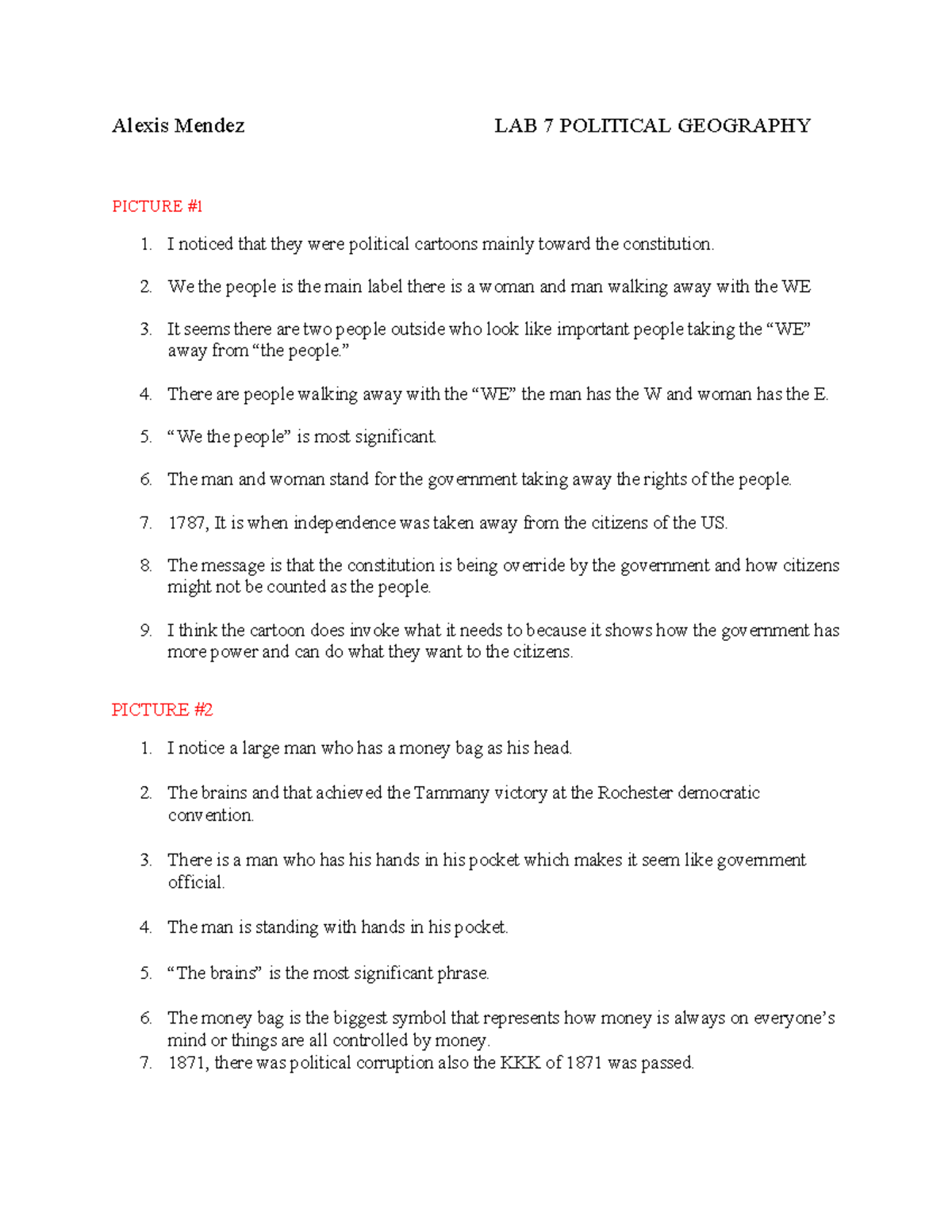 Alexis Mendez LAB 7 POLITICAL GEOGRAPHY

PICTURE #1

1. I noticed that they were political cartoons mainly toward the constitution.

2. We the people is the main label there is a woman and man walking away with the WE

3. It seems there are two people outside who look like important people taking the "WE" away from "the people."

4. There are people walking away with the "WE" the man has the W and woman has the E.

5. "We the people" is most significant.

6. The man and woman stand for the government taking away the rights of the people.

7. 1787, It is when independence was taken away from the citizens of the US.

8. The message is that the constitution is being override by the government and how citizens might not be counted as the people.

9. I think the cartoon does invoke what it needs to because it shows how the government has more power and can do what they want to the citizens.

PICTURE #2

1. I notice a large man who has a money bag as his head.

2. The brains and that achieved the Tammany victory at the Rochester democratic convention.

3. There is a man who has his hands in his pocket which makes it seem like government official.

4. The man is standing with hands in his pocket.

5. "The brains" is the most significant phrase.

6. The money bag is the biggest symbol that represents how money is always on everyone's mind or things are all controlled by money.
7. 1871, there was political corruption also the KKK of 1871 was passed.